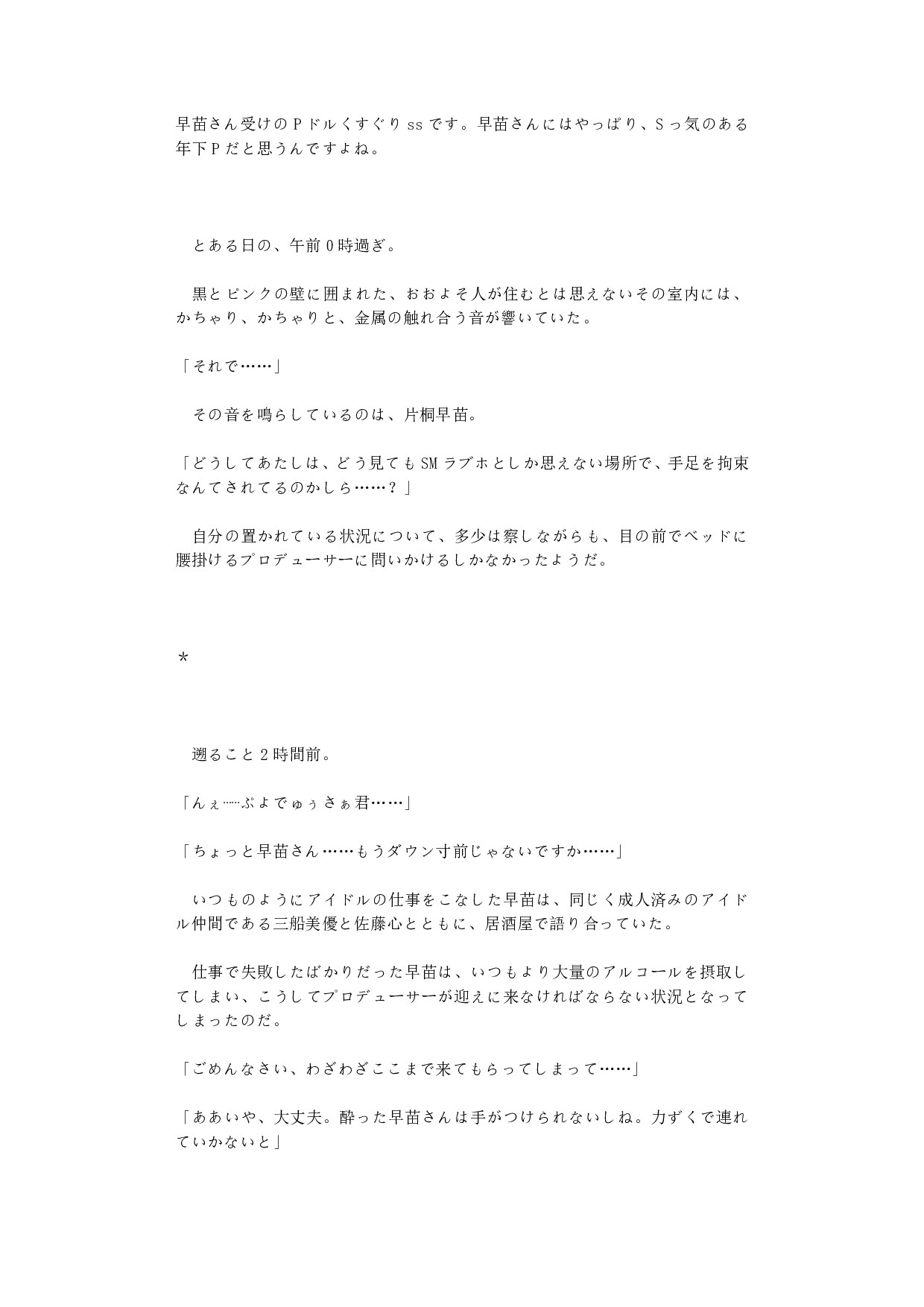 早苗さん受けのＰドルくすぐりssです。早苗さんにはやっぱり、Ｓっ気のある年下Ｐだと思うんですよね。

　とある日の、午前０時過ぎ。

　黒とピンクの壁に囲まれた、おおよそ人が住むとは思えないその室内には、かちゃり、かちゃりと、金属の触れ合う音が響いていた。

「それで……」

　その音を鳴らしているのは、片桐早苗。

「どうしてあたしは、どう見てもSMラブホとしか思えない場所で、手足を拘束なんてされてるのかしら……？」

　自分の置かれている状況について、多少は察しながらも、目の前でベッドに腰掛けるプロデューサーに問いかけるしかなかったようだ。

＊

　遡ること２時間前。

「んぇ……ぷよでゅぅさぁ君……」

「ちょっと早苗さん……もうダウン寸前じゃないですか……」

　いつものようにアイドルの仕事をこなした早苗は、同じく成人済みのアイドル仲間である三船美優と佐藤心とともに、居酒屋で語り合っていた。

　仕事で失敗したばかりだった早苗は、いつもより大量のアルコールを摂取してしまい、こうしてプロデューサーが迎えに来なければならない状況となってしまったのだ。

「ごめんなさい、わざわざここまで来てもらってしまって……」

「ああいや、大丈夫。酔った早苗さんは手がつけられないしね。力ずくで連れていかないと」